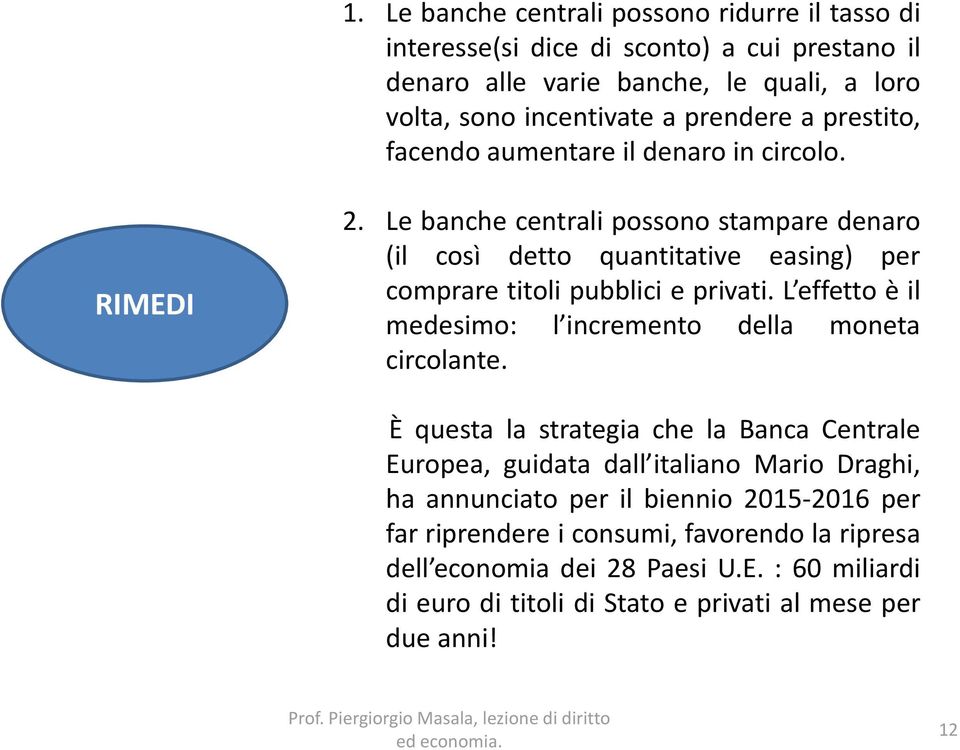 RIMEDI

1. Le banche centrali possono ridurre il tasso di interesse(si dice di sconto) a cui prestano il denaro alle varie banche, le quali, a loro volta, sono incentivate a prendere a prestito, facendo aumentare il denaro in circolo.

2. Le banche centrali possono stampare denaro (il così detto quantitative easing) per comprare titoli pubblici e privati. L'effetto è il medesimo: l'incremento della moneta circolante.

È questa la strategia che la Banca Centrale Europea, guidata dall'italiano Mario Draghi, ha annunciato per il biennio 2015-2016 per far riprendere i consumi, favorendo la ripresa dell'economia dei 28 Paesi U.E. : 60 miliardi di euro di titoli di Stato e privati al mese per due anni!

Prof. Piergiorgio Masala, lezione di diritto ed economia.

12